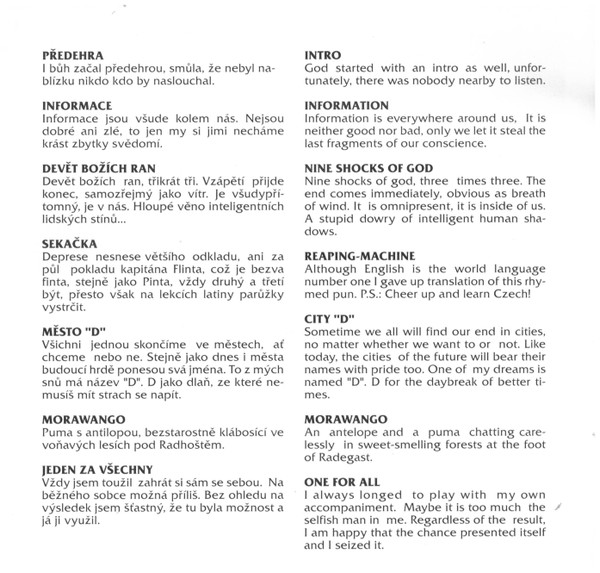 PŘEDEHRA
I bůh začal předehrou, smůla, že nebyl nablízku nikdo kdo by naslouchal.

INFORMACE
Informace jsou všude kolem nás. Nejsou dobré ani zlé, to jen my si jimi necháme krást zbytky svědomí.

DEVĚT BOŽÍCH RAN
Devět božích ran, třikrát tři. Vzápětí přijde konec, samozřejmý jako vítr. Je všudypřítomný, je v nás. Hloupé věno inteligentních lidských stínů...

SEKAČKA
Deprese nesnese většího odkladu, ani za půl pokladu kapitána Flinta, což je bezva finta, stejně jako Pinta, vždy druhý a třetí být, přesto však na lekcích latiny parůžky vystrčit.

MĚSTO "D"
Všichni jednou skončíme ve městech, ať chceme nebo ne. Stejně jako dnes i města budoucí hrdě ponesou svá jména. To z mých snů má název "D". D jako dlaň, ze které nemusíš mít strach se napít.

MORAWANGO
Puma s antilopou, bezstarostně klábosící ve voňavých lesích pod Radhoštěm.

JEDEN ZA VŠECHNY
Vždy jsem toužil zahrát si sám se sebou. Na běžného sobce možná příliš. Bez ohledu na výsledek jsem šťastný, že tu byla možnost a já ji využil.

INTRO
God started with an intro as well, unfortunately, there was nobody nearby to listen.

INFORMATION
Information is everywhere around us. It is neither good nor bad, only we let it steal the last fragments of our conscience.

NINE SHOCKS OF GOD
Nine shocks of god, three times three. The end comes immediately, obvious as breath of wind. It is omnipresent, it is inside of us. A stupid dowry of intelligent human shadows.

REAPING-MACHINE
Although English is the world language number one I gave up translation of this rhymed pun. P.S.: Cheer up and learn Czech!

CITY "D"
Sometime we all will find our end in cities, no matter whether we want to or not. Like today, the cities of the future will bear their names with pride too. One of my dreams is named "D". D for the daybreak of better times.

MORAWANGO
An antelope and a puma chatting carelessly in sweet-smelling forests at the foot of Radegast.

ONE FOR ALL
I always longed to play with my own accompaniment. Maybe it is too much the selfish man in me. Regardless of the result, I am happy that the chance presented itself and I seized it.